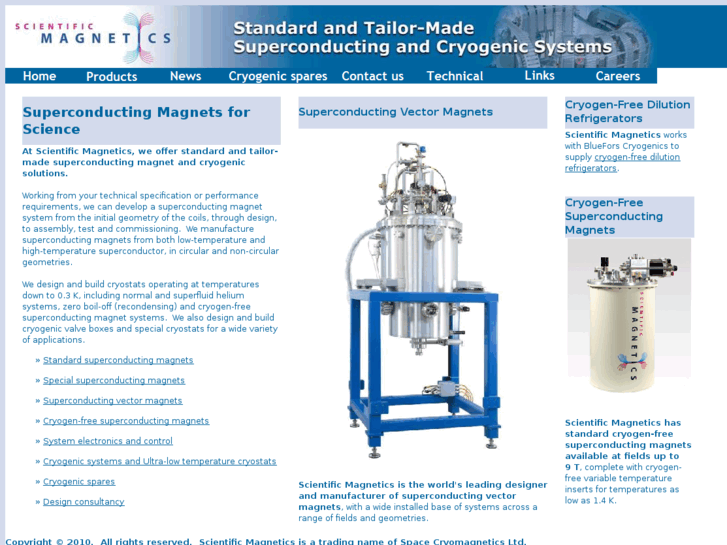 SCIENTIFIC MAGNETICS

Standard and Tailor-Made Superconducting and Cryogenic Systems

Home Products News Cryogenic spares Contact us Technical Links Careers

Superconducting Magnets for Science

At Scientific Magnetics, we offer standard and tailor-made superconducting magnet and cryogenic solutions.

Working from your technical specification or performance requirements, we can develop a superconducting magnet system from the initial geometry of the coils, through design, to assembly, test and commissioning. We manufacture superconducting magnets from both low-temperature and high-temperature superconductor, in circular and non-circular geometries.

We design and build cryostats operating at temperatures down to 0.3 K, including normal and superfluid helium systems, zero boil-off (recondensing) and cryogen-free superconducting magnet systems. We also design and build cryogenic valve boxes and special cryostats for a wide variety of applications.

» Standard superconducting magnets

» Special superconducting magnets

» Superconducting vector magnets

» Cryogen-free superconducting magnets

» System electronics and control

» Cryogenic systems and Ultra-low temperature cryostats

» Cryogenic spares

» Design consultancy

Superconducting Vector Magnets

Scientific Magnetics is the world's leading designer and manufacturer of superconducting vector magnets, with a wide installed base of systems across a range of fields and geometries.

Cryogen-Free Dilution Refrigerators

Scientific Magnetics works with BlueFors Cryogenics to supply cryogen-free dilution refrigerators.

Cryogen-Free Superconducting Magnets

SCIENTIFIC MAGNETICS

Scientific Magnetics has standard cryogen-free superconducting magnets available at fields up to 9 T, complete with cryogen-free variable temperature inserts for temperatures as low as 1.4 K.

Copyright © 2010. All rights reserved. Scientific Magnetics is a trading name of Space Cryomagnetics Ltd.